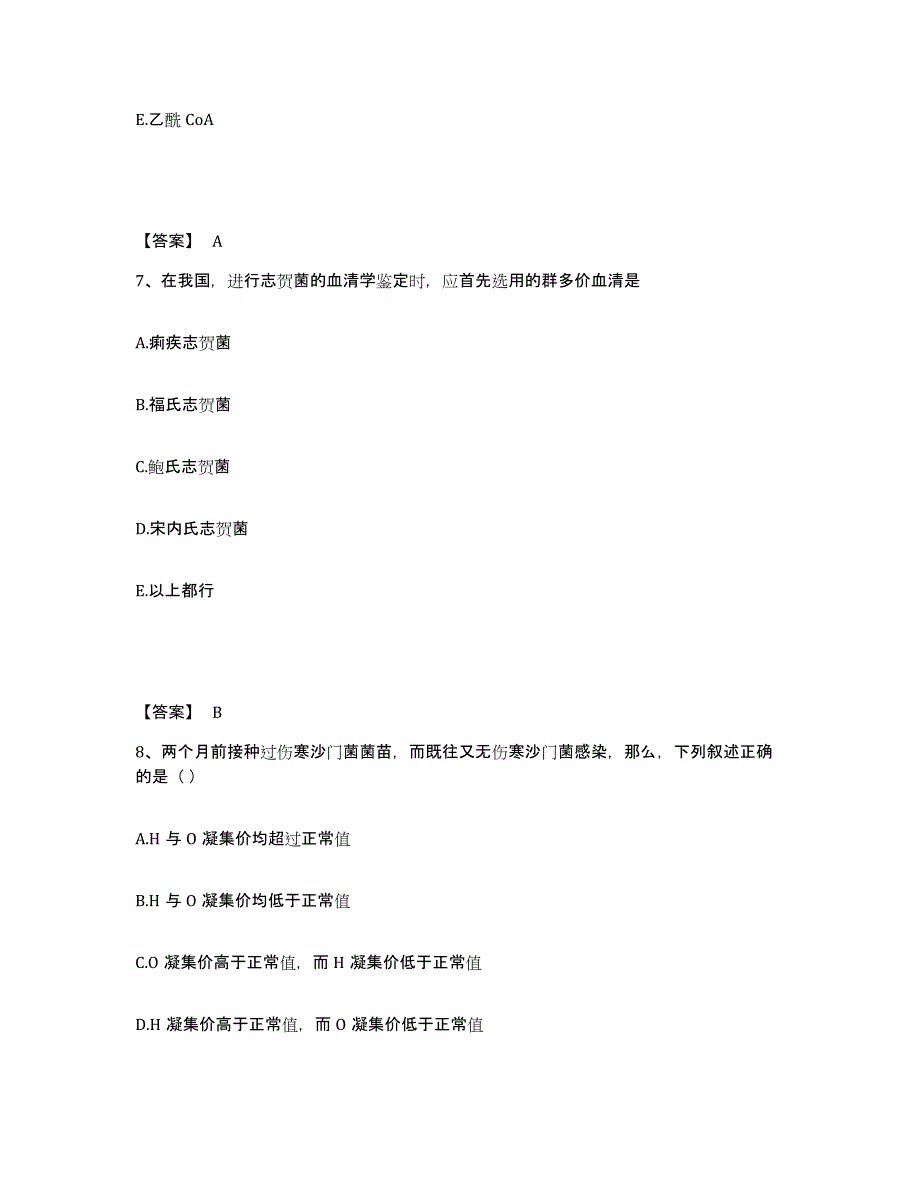 E.乙酰 CoA

【答案】 A

7、在我国，进行志贺菌的血清学鉴定时，应首先选用的群多价血清是

A.痢疾志贺菌

B.福氏志贺菌

C.鲍氏志贺菌

D.宋内氏志贺菌

E.以上都行

【答案】 B

8、两个月前接种过伤寒沙门菌菌苗，而既往又无伤寒沙门菌感染，那么，下列叙述正确的是（ ）

A.H 与 O 凝集价均超过正常值

B.H 与 O 凝集价均低于正常值

C.O 凝集价高于正常值，而 H 凝集价低于正常值

D.H 凝集价高于正常值，而 O 凝集价低于正常值